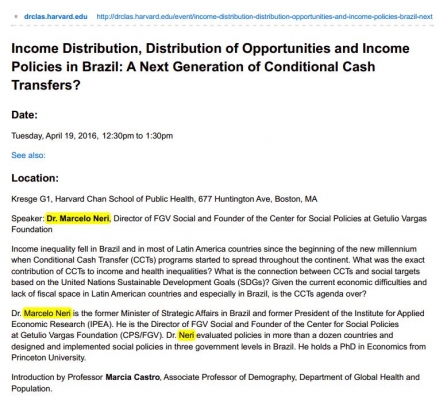 drclas.harvard.edu http://drclas.harvard.edu/event/income-distribution-distribution-opportunities-and-income-policies-brazil-next

Income Distribution, Distribution of Opportunities and Income Policies in Brazil: A Next Generation of Conditional Cash Transfers?

Date:

Tuesday, April 19, 2016, 12:30pm to 1:30pm

See also:

Location:

Kresge G1, Harvard Chan School of Public Health, 677 Huntington Ave, Boston, MA

Speaker: Dr. Marcelo Neri, Director of FGV Social and Founder of the Center for Social Policies at Getulio Vargas Foundation

Income inequality fell in Brazil and in most of Latin America countries since the beginning of the new millennium when Conditional Cash Transfer (CCTs) programs started to spread throughout the continent. What was the exact contribution of CCTs to income and health inequalities? What is the connection between CCTs and social targets based on the United Nations Sustainable Development Goals (SDGs)? Given the current economic difficulties and lack of fiscal space in Latin American countries and especially in Brazil, is the CCTs agenda over?

Dr. Marcelo Neri is the former Minister of Strategic Affairs in Brazil and former President of the Institute for Applied Economic Research (IPEA). He is the Director of FGV Social and Founder of the Center for Social Policies at Getulio Vargas Foundation (CPS/FGV). Dr. Neri evaluated policies in more than a dozen countries and designed and implemented social policies in three government levels in Brazil. He holds a PhD in Economics from Princeton University.

Introduction by Professor Marcia Castro, Associate Professor of Demography, Department of Global Health and Population.